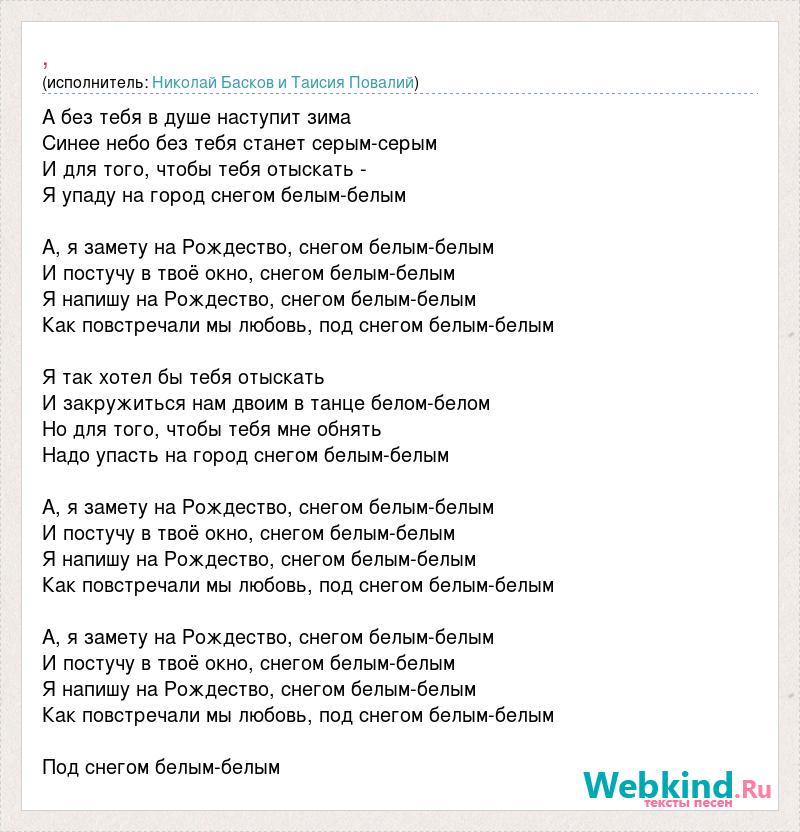 ,
(исполнитель: Николай Басков и Таисия Повалий)

А без тебя в душе наступит зима
Синее небо без тебя станет серым-серым
И для того, чтобы тебя отыскать -
Я упаду на город снегом белым-белым

А, я замету на Рождество, снегом белым-белым
И постучу в твоё окно, снегом белым-белым
Я напишу на Рождество, снегом белым-белым
Как повстречали мы любовь, под снегом белым-белым

Я так хотел бы тебя отыскать
И закружиться нам двоим в танце белом-белом
Но для того, чтобы тебя мне обнять
Надо упасть на город снегом белым-белым

А, я замету на Рождество, снегом белым-белым
И постучу в твоё окно, снегом белым-белым
Я напишу на Рождество, снегом белым-белым
Как повстречали мы любовь, под снегом белым-белым

А, я замету на Рождество, снегом белым-белым
И постучу в твоё окно, снегом белым-белым
Я напишу на Рождество, снегом белым-белым
Как повстречали мы любовь, под снегом белым-белым

Под снегом белым-белым

Webkind.Ru
тексты песен